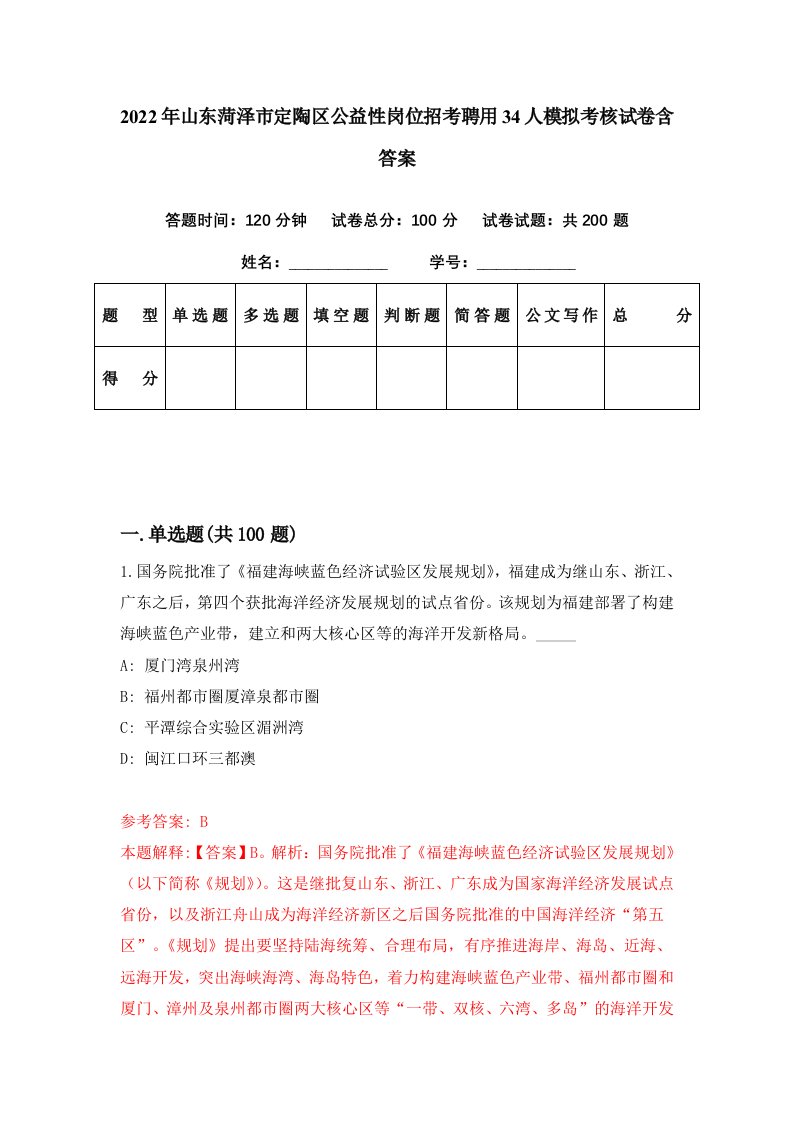 2022年山东菏泽市定陶区公益性岗位招考聘用34人模拟考核试卷含答案

答题时间：120分钟　试卷总分：100分　试卷试题：共200题

姓名：____________　学号：____________

| 题　型 | 单选题 | 多选题 | 填空题 | 判断题 | 简答题 | 公文写作 | 总　分 |
|---|---|---|---|---|---|---|---|
| 得　分 | | | | | | | |

一.单选题(共100题)

1.国务院批准了《福建海峡蓝色经济试验区发展规划》，福建成为继山东、浙江、广东之后，第四个获批海洋经济发展规划的试点省份。该规划为福建部署了构建海峡蓝色产业带，建立和两大核心区等的海洋开发新格局。_____

A: 厦门湾泉州湾

B: 福州都市圈厦漳泉都市圈

C: 平潭综合实验区湄洲湾

D: 闽江口环三都澳

参考答案: B

本题解释:【答案】B。解析：国务院批准了《福建海峡蓝色经济试验区发展规划》（以下简称《规划》）。这是继批复山东、浙江、广东成为国家海洋经济发展试点省份，以及浙江舟山成为海洋经济新区之后国务院批准的中国海洋经济“第五区”。《规划》提出要坚持陆海统筹、合理布局，有序推进海岸、海岛、近海、远海开发，突出海峡海湾、海岛特色，着力构建海峡蓝色产业带、福州都市圈和厦门、漳州及泉州都市圈两大核心区等“一带、双核、六湾、多岛”的海洋开发